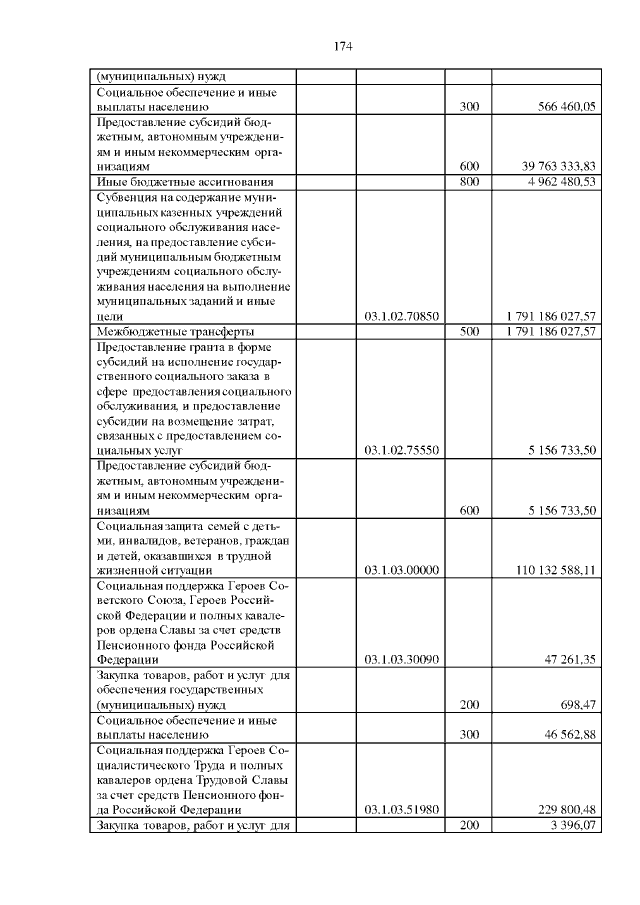 174

| | | | |
|---|---|---|---|
| (муниципальных) нужд | | | |
| Социальное обеспечение и иные выплаты населению | | 300 | 566 460,05 |
| Предоставление субсидий бюджетным, автономным учреждениям и иным некоммерческим организациям | | 600 | 39 763 333,83 |
| Иные бюджетные ассигнования | | 800 | 4 962 480,53 |
| Субвенция на содержание муниципальных казенных учреждений социального обслуживания населения, на предоставление субсидий муниципальным бюджетным учреждениям социального обслуживания населения на выполнение муниципальных заданий и иные цели | 03.1.02.70850 | | 1 791 186 027,57 |
| Межбюджетные трансферты | | 500 | 1 791 186 027,57 |
| Предоставление гранта в форме субсидий на исполнение государственного социального заказа в сфере предоставления социального обслуживания, и предоставление субсидии на возмещение затрат, связанных с предоставлением социальных услуг | 03.1.02.75550 | | 5 156 733,50 |
| Предоставление субсидий бюджетным, автономным учреждениям и иным некоммерческим организациям | | 600 | 5 156 733,50 |
| Социальная защита семей с детьми, инвалидов, ветеранов, граждан и детей, оказавшихся в трудной жизненной ситуации | 03.1.03.00000 | | 110 132 588,11 |
| Социальная поддержка Героев Советского Союза, Героев Российской Федерации и полных кавалеров ордена Славы за счет средств Пенсионного фонда Российской Федерации | 03.1.03.30090 | | 47 261,35 |
| Закупка товаров, работ и услуг для обеспечения государственных (муниципальных) нужд | | 200 | 698,47 |
| Социальное обеспечение и иные выплаты населению | | 300 | 46 562,88 |
| Социальная поддержка Героев Социалистического Труда и полных кавалеров ордена Трудовой Славы за счет средств Пенсионного фонда Российской Федерации | 03.1.03.51980 | | 229 800,48 |
| Закупка товаров, работ и услуг для | | 200 | 3 396,07 |